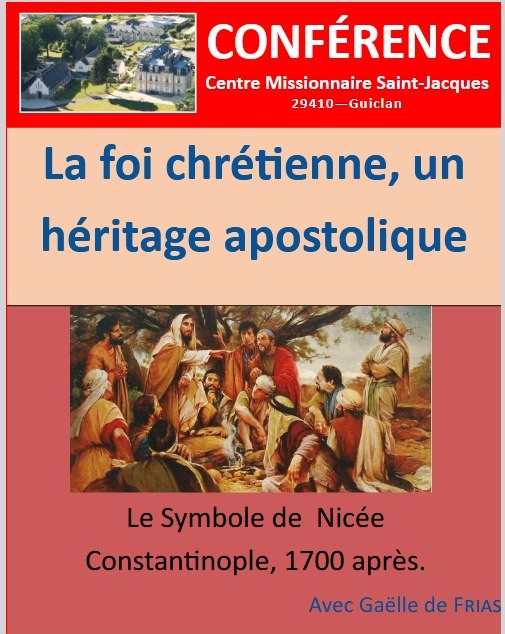 CONFÉRENCE
Centre Missionnaire Saint-Jacques
29410—Guiclan

La foi chrétienne, un héritage apostolique

Le Symbole de Nicée Constantinople, 1700 après.

Avec Gaëlle de FRIAS